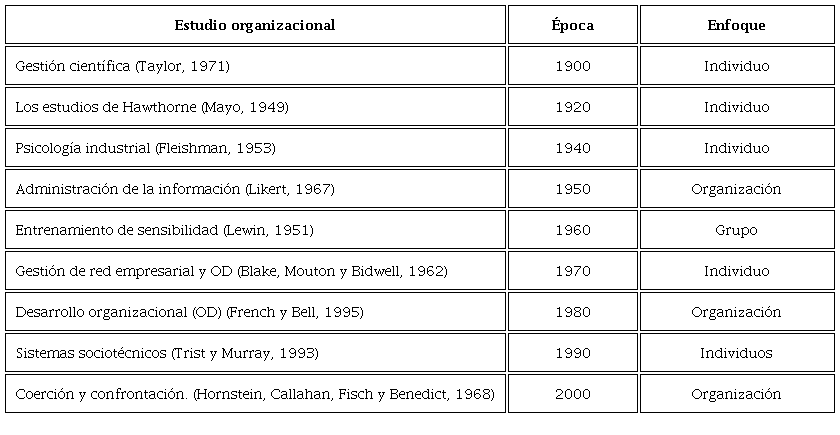 | Estudio organizacional | Época | Enfoque |
|---|---|---|
| Gestión científica (Taylor, 1971) | 1900 | Individuo |
| Los estudios de Hawthorne (Mayo, 1949) | 1920 | Individuo |
| Psicología industrial (Fleishman, 1953) | 1940 | Individuo |
| Administración de la información (Likert, 1967) | 1950 | Organización |
| Entrenamiento de sensibilidad (Lewin, 1951) | 1960 | Grupo |
| Gestión de red empresarial y OD (Blake, Mouton y Bidwell, 1962) | 1970 | Individuo |
| Desarrollo organizacional (OD) (French y Bell, 1995) | 1980 | Organización |
| Sistemas sociotécnicos (Trist y Murray, 1993) | 1990 | Individuos |
| Coerción y confrontación. (Hornstein, Callahan, Fisch y Benedict, 1968) | 2000 | Organización |